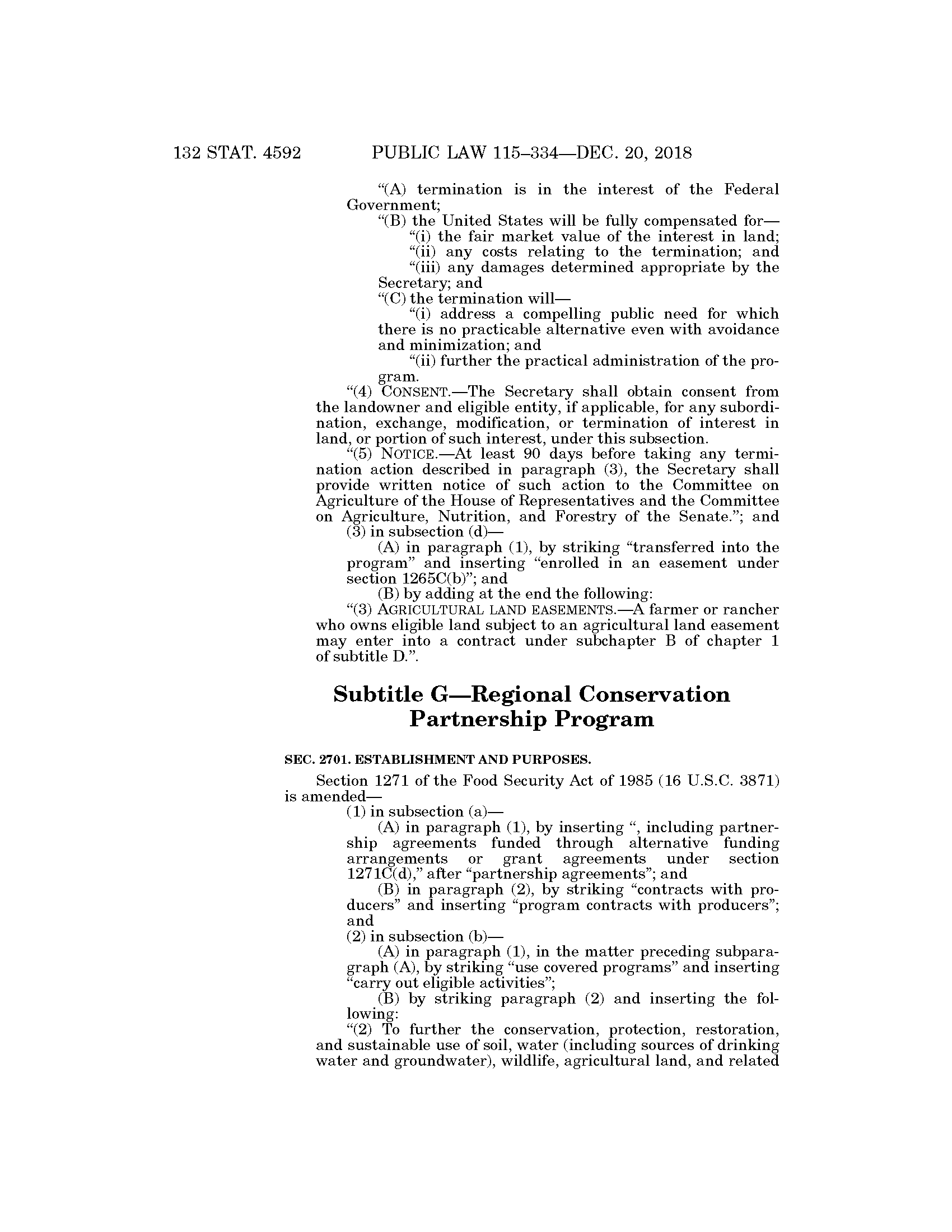 132 STAT. 4592 PUBLIC LAW 115–334—DEC. 20, 2018

“(A) termination is in the interest of the Federal Government;

“(B) the United States will be fully compensated for—

“(i) the fair market value of the interest in land;

“(ii) any costs relating to the termination; and

“(iii) any damages determined appropriate by the Secretary; and

“(C) the termination will—

“(i) address a compelling public need for which there is no practicable alternative even with avoidance and minimization; and

“(ii) further the practical administration of the program.

“(4) CONSENT.—The Secretary shall obtain consent from the landowner and eligible entity, if applicable, for any subordination, exchange, modification, or termination of interest in land, or portion of such interest, under this subsection.

“(5) NOTICE.—At least 90 days before taking any termination action described in paragraph (3), the Secretary shall provide written notice of such action to the Committee on Agriculture of the House of Representatives and the Committee on Agriculture, Nutrition, and Forestry of the Senate.”; and

(3) in subsection (d)—

(A) in paragraph (1), by striking “transferred into the program” and inserting “enrolled in an easement under section 1265C(b)”; and

(B) by adding at the end the following:

“(3) AGRICULTURAL LAND EASEMENTS.—A farmer or rancher who owns eligible land subject to an agricultural land easement may enter into a contract under subchapter B of chapter 1 of subtitle D.”.

Subtitle G—Regional Conservation Partnership Program

SEC. 2701. ESTABLISHMENT AND PURPOSES.

Section 1271 of the Food Security Act of 1985 (16 U.S.C. 3871) is amended—

(1) in subsection (a)—

(A) in paragraph (1), by inserting “, including partnership agreements funded through alternative funding arrangements or grant agreements under section 1271C(d),” after “partnership agreements”; and

(B) in paragraph (2), by striking “contracts with producers” and inserting “program contracts with producers”; and

(2) in subsection (b)—

(A) in paragraph (1), in the matter preceding subparagraph (A), by striking “use covered programs” and inserting “carry out eligible activities”;

(B) by striking paragraph (2) and inserting the following:

“(2) To further the conservation, protection, restoration, and sustainable use of soil, water (including sources of drinking water and groundwater), wildlife, agricultural land, and related